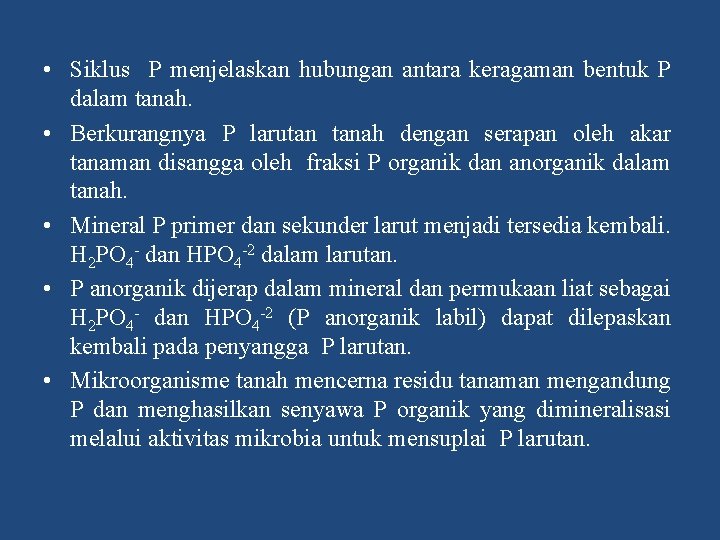 • Siklus P menjelaskan hubungan antara keragaman bentuk P dalam tanah.

• Berkurangnya P larutan tanah dengan serapan oleh akar tanaman disangga oleh fraksi P organik dan anorganik dalam tanah.

• Mineral P primer dan sekunder larut menjadi tersedia kembali. $H_2PO_4^-$ dan $HPO_4^{-2}$ dalam larutan.

• P anorganik dijerap dalam mineral dan permukaan liat sebagai $H_2PO_4^-$ dan $HPO_4^{-2}$ (P anorganik labil) dapat dilepaskan kembali pada penyangga P larutan.

• Mikroorganisme tanah mencerna residu tanaman mengandung P dan menghasilkan senyawa P organik yang dimineralisasi melalui aktivitas mikrobia untuk mensuplai P larutan.